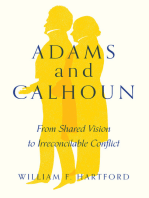 ADAMS
and
CALHOUN

From Shared Vision
to Irreconcilable Conflict

WILLIAM F. HARTFORD